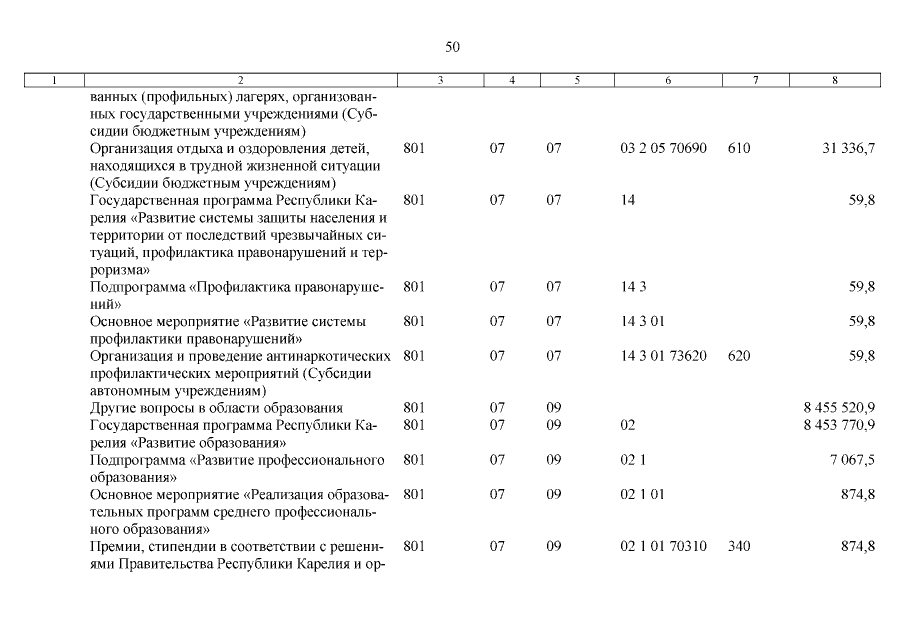 50

| 1 | 2 | 3 | 4 | 5 | 6 | 7 | 8 |
|---|---|---|---|---|---|---|---|
| | ванных (профильных) лагерях, организованных государственными учреждениями (Субсидии бюджетным учреждениям) | | | | | | |
| | Организация отдыха и оздоровления детей, находящихся в трудной жизненной ситуации (Субсидии бюджетным учреждениям) | 801 | 07 | 07 | 03 2 05 70690 | 610 | 31 336,7 |
| | Государственная программа Республики Карелия «Развитие системы защиты населения и территории от последствий чрезвычайных ситуаций, профилактика правонарушений и терроризма» | 801 | 07 | 07 | 14 | | 59,8 |
| | Подпрограмма «Профилактика правонарушений» | 801 | 07 | 07 | 14 3 | | 59,8 |
| | Основное мероприятие «Развитие системы профилактики правонарушений» | 801 | 07 | 07 | 14 3 01 | | 59,8 |
| | Организация и проведение антинаркотических профилактических мероприятий (Субсидии автономным учреждениям) | 801 | 07 | 07 | 14 3 01 73620 | 620 | 59,8 |
| | Другие вопросы в области образования | 801 | 07 | 09 | | | 8 455 520,9 |
| | Государственная программа Республики Карелия «Развитие образования» | 801 | 07 | 09 | 02 | | 8 453 770,9 |
| | Подпрограмма «Развитие профессионального образования» | 801 | 07 | 09 | 02 1 | | 7 067,5 |
| | Основное мероприятие «Реализация образовательных программ среднего профессионального образования» | 801 | 07 | 09 | 02 1 01 | | 874,8 |
| | Премии, стипендии в соответствии с решениями Правительства Республики Карелия и ор- | 801 | 07 | 09 | 02 1 01 70310 | 340 | 874,8 |